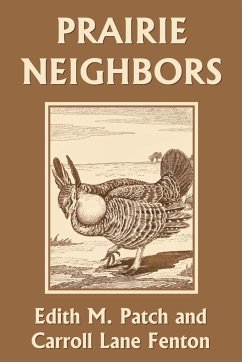 PRAIRIE NEIGHBORS

Edith M. Patch and Carroll Lane Fenton